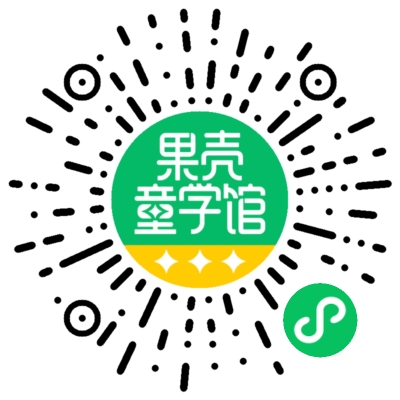 果壳
童学馆